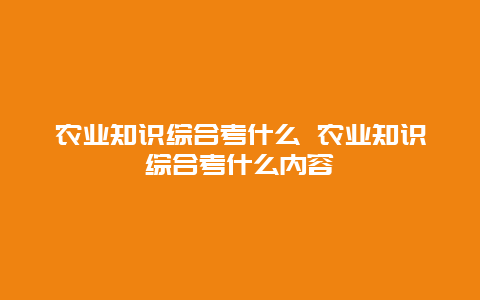 农业知识综合考什么 农业知识综合考什么内容